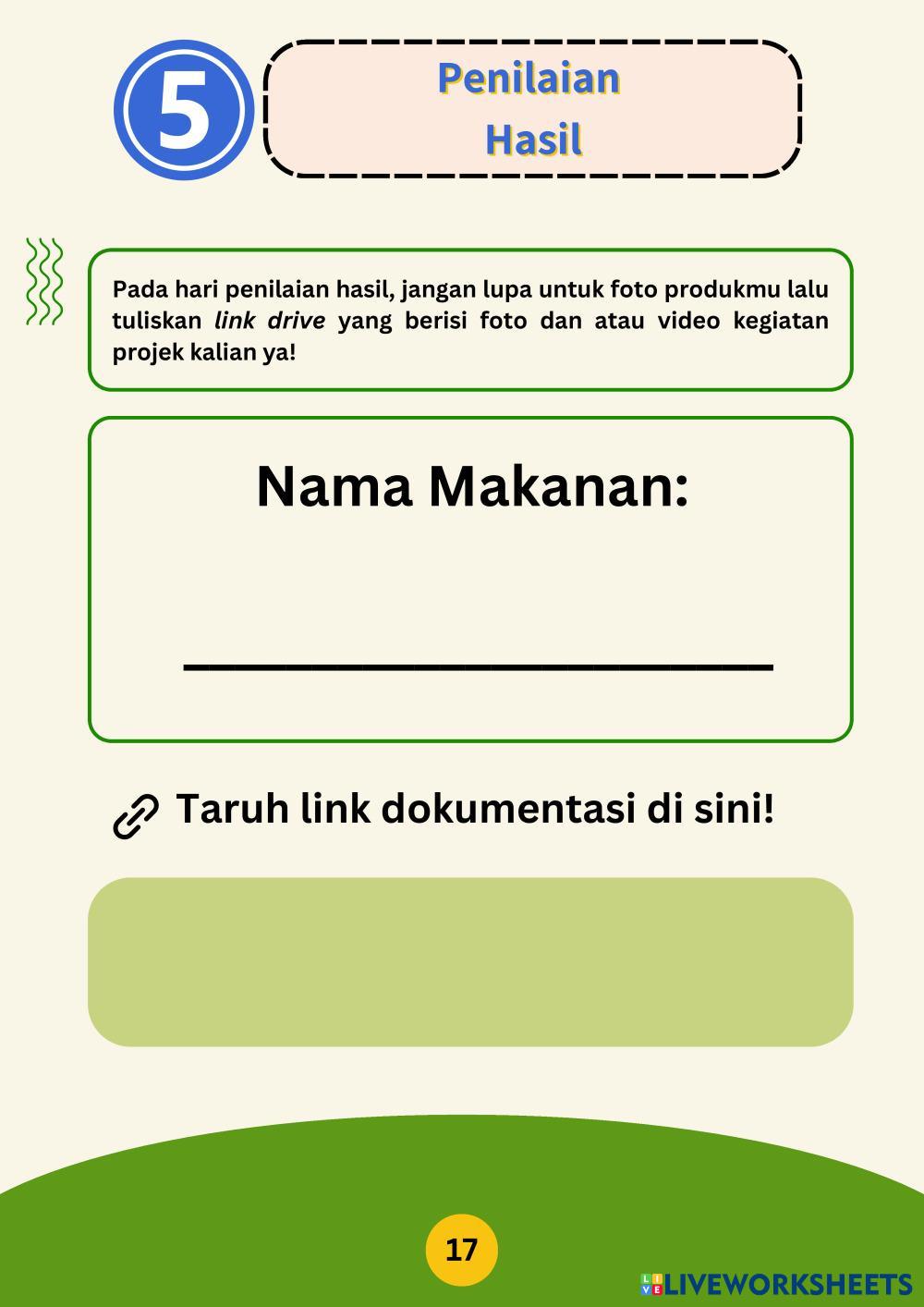 5

Penilaian
Hasil

Pada hari penilaian hasil, jangan lupa untuk foto produkmu lalu tuliskan link drive yang berisi foto dan atau video kegiatan projek kalian ya!

Nama Makanan:

____

Taruh link dokumentasi di sini!

17

LIVEWORKSHEETS